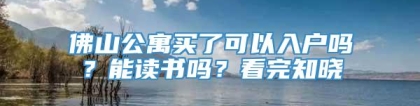 佛山公寓买了可以入户吗？能读书吗？看完知晓